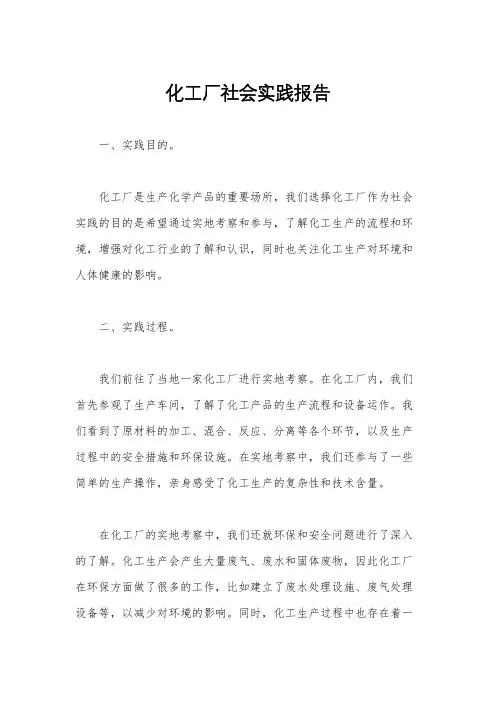 化工厂社会实践报告

一、实践目的。

化工厂是生产化学产品的重要场所，我们选择化工厂作为社会实践的目的是希望通过实地考察和参与，了解化工生产的流程和环境，增强对化工行业的了解和认识，同时也关注化工生产对环境和人体健康的影响。

二、实践过程。

我们前往了当地一家化工厂进行实地考察。在化工厂内，我们首先参观了生产车间，了解了化工产品的生产流程和设备运作。我们看到了原材料的加工、混合、反应、分离等各个环节，以及生产过程中的安全措施和环保设施。在实地考察中，我们还参与了一些简单的生产操作，亲身感受了化工生产的复杂性和技术含量。

在化工厂的实地考察中，我们还就环保和安全问题进行了深入的了解。化工生产会产生大量废气、废水和固体废物，因此化工厂在环保方面做了很多的工作，比如建立了废水处理设施、废气处理设备等，以减少对环境的影响。同时，化工生产过程中也存在着一